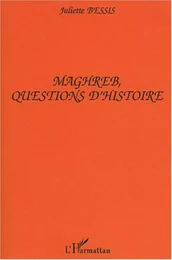 Juliette BESSIS

MAGHREB,
QUESTIONS D'HISTOIRE

L'Harmattan